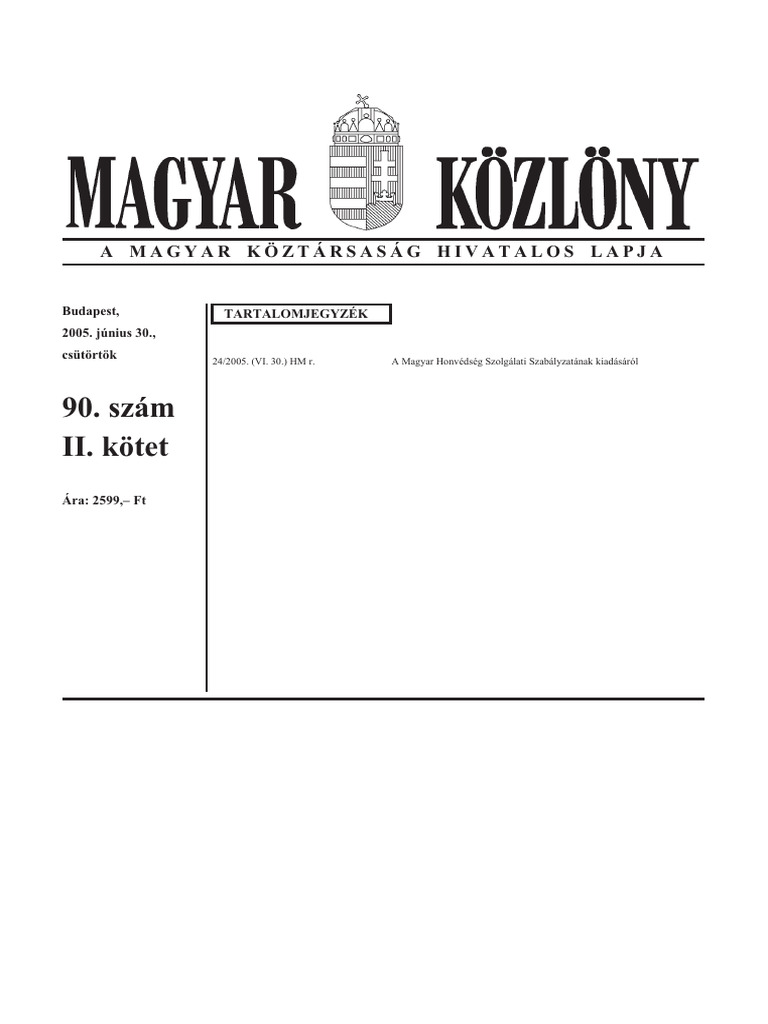 MAGYAR KÖZLÖNY

A MAGYAR KÖZTÁRSASÁG HIVATALOS LAPJA

Budapest,
2005. június 30.,
csütörtök

90. szám
II. kötet

Ára: 2599,– Ft

TARTALOMJEGYZÉK

24/2005. (VI. 30.) HM r. A Magyar Honvédség Szolgálati Szabályzatának kiadásáról